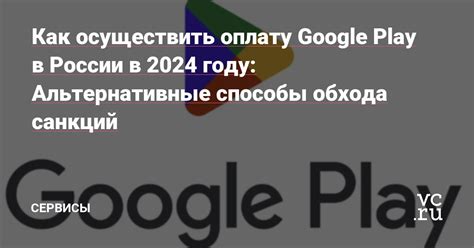 Как осуществить оплату Google Play в России в 2024 году: Альтернативные способы обхода санкций

Google Play

СЕРВИСЫ

vc.ru